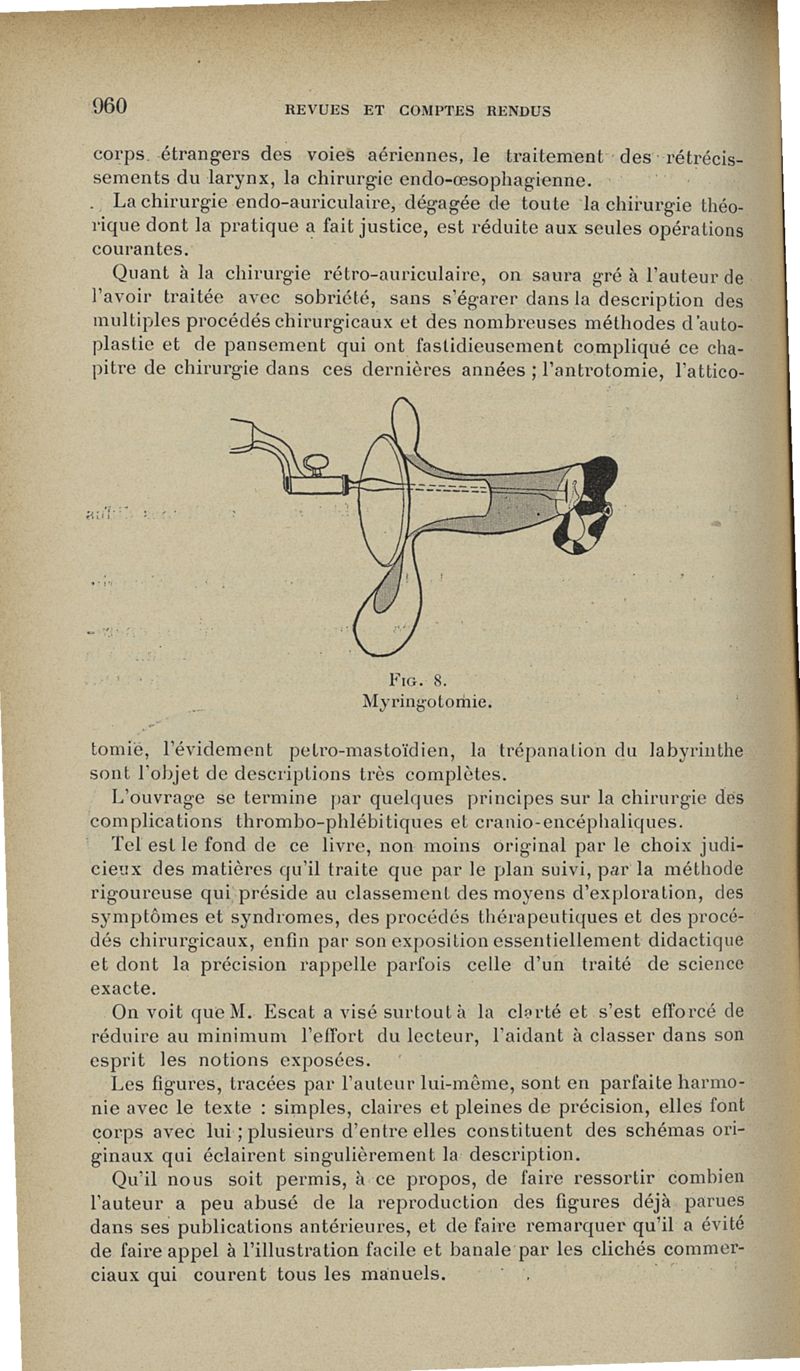 960 REVUES ET COMPTES RENDUS

corps étrangers des voies aériennes, le traitement des rétrécissements du larynx, la chirurgie endo-œsophagienne.

La chirurgie endo-auriculaire, dégagée de toute la chirurgie théorique dont la pratique a fait justice, est réduite aux seules opérations courantes.

Quant à la chirurgie rétro-auriculaire, on saura gré à l'auteur de l'avoir traitée avec sobriété, sans s'égarer dans la description des multiples procédés chirurgicaux et des nombreuses méthodes d'autoplastie et de pansement qui ont fastidieusement compliqué ce chapitre de chirurgie dans ces dernières années ; l'antrotomie, l'atticotomie, l'évidement petro-mastoïdien, la trépanation du labyrinthe sont l'objet de descriptions très complètes.

Fig. 8.
Myringotomie.

L'ouvrage se termine par quelques principes sur la chirurgie des complications thrombo-phlébitiques et cranio-encéphaliques.

Tel est le fond de ce livre, non moins original par le choix judicieux des matières qu'il traite que par le plan suivi, par la méthode rigoureuse qui préside au classement des moyens d'exploration, des symptômes et syndromes, des procédés thérapeutiques et des procédés chirurgicaux, enfin par son exposition essentiellement didactique et dont la précision rappelle parfois celle d'un traité de science exacte.

On voit que M. Escat a visé surtout à la clarté et s'est efforcé de réduire au minimum l'effort du lecteur, l'aidant à classer dans son esprit les notions exposées.

Les figures, tracées par l'auteur lui-même, sont en parfaite harmonie avec le texte : simples, claires et pleines de précision, elles font corps avec lui ; plusieurs d'entre elles constituent des schémas originaux qui éclairent singulièrement la description.

Qu'il nous soit permis, à ce propos, de faire ressortir combien l'auteur a peu abusé de la reproduction des figures déjà parues dans ses publications antérieures, et de faire remarquer qu'il a évité de faire appel à l'illustration facile et banale par les clichés commerciaux qui courent tous les manuels.